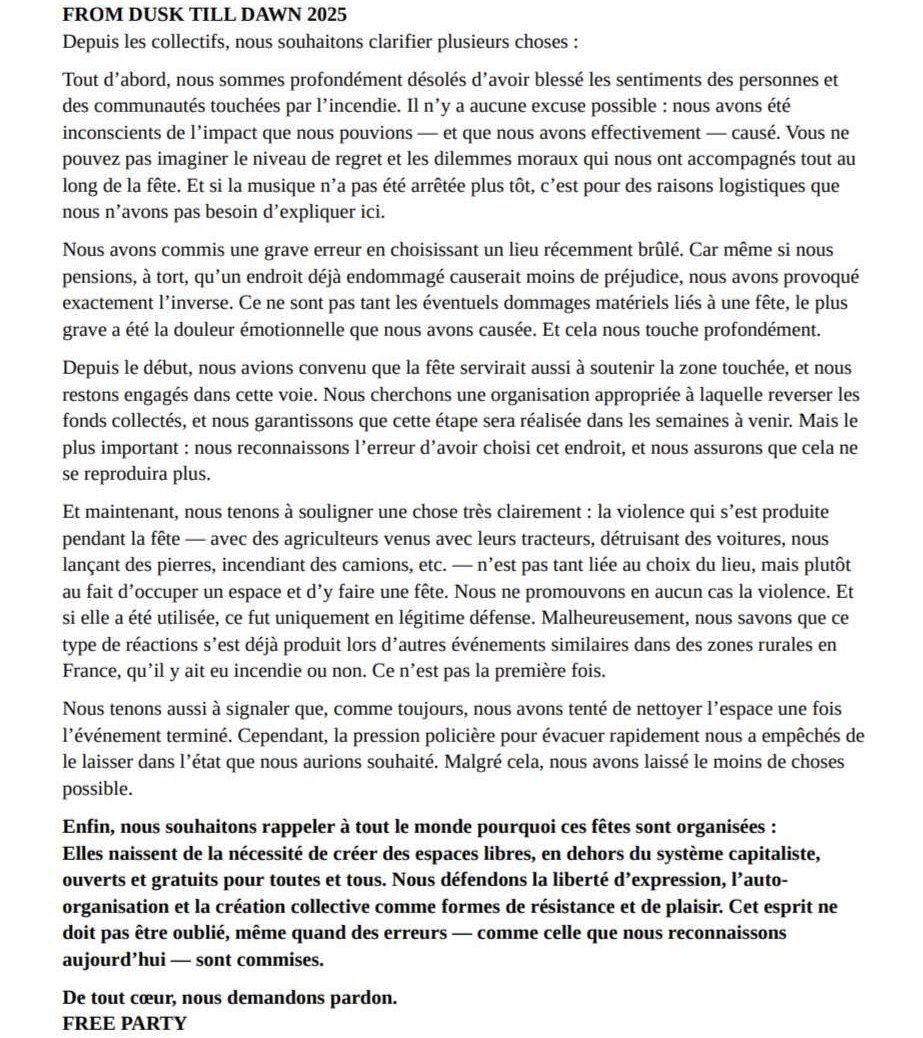 FROM DUSK TILL DAWN 2025
Depuis les collectifs, nous souhaitons clarifier plusieurs choses :

Tout d'abord, nous sommes profondément désolés d'avoir blessé les sentiments des personnes et des communautés touchées par l'incendie. Il n'y a aucune excuse possible : nous avons été inconscients de l'impact que nous pouvions — et que nous avons effectivement — causé. Vous ne pouvez pas imaginer le niveau de regret et les dilemmes moraux qui nous ont accompagnés tout au long de la fête. Et si la musique n'a pas été arrêtée plus tôt, c'est pour des raisons logistiques que nous n'avons pas besoin d'expliquer ici.

Nous avons commis une grave erreur en choisissant un lieu récemment brûlé. Car même si nous pensions, à tort, qu'un endroit déjà endommagé causerait moins de préjudice, nous avons provoqué exactement l'inverse. Ce ne sont pas tant les éventuels dommages matériels liés à une fête, le plus grave a été la douleur émotionnelle que nous avons causée. Et cela nous touche profondément.

Depuis le début, nous avions convenu que la fête servirait aussi à soutenir la zone touchée, et nous restons engagés dans cette voie. Nous cherchons une organisation appropriée à laquelle reverser les fonds collectés, et nous garantissons que cette étape sera réalisée dans les semaines à venir. Mais le plus important : nous reconnaissons l'erreur d'avoir choisi cet endroit, et nous assurons que cela ne se reproduira plus.

Et maintenant, nous tenons à souligner une chose très clairement : la violence qui s'est produite pendant la fête — avec des agriculteurs venus avec leurs tracteurs, détruisant des voitures, nous lançant des pierres, incendiant des camions, etc. — n'est pas tant liée au choix du lieu, mais plutôt au fait d'occuper un espace et d'y faire une fête. Nous ne promouvons en aucun cas la violence. Et si elle a été utilisée, ce fut uniquement en légitime défense. Malheureusement, nous savons que ce type de réactions s'est déjà produit lors d'autres événements similaires dans des zones rurales en France, qu'il y ait eu incendie ou non. Ce n'est pas la première fois.

Nous tenons aussi à signaler que, comme toujours, nous avons tenté de nettoyer l'espace une fois l'événement terminé. Cependant, la pression policière pour évacuer rapidement nous a empêchés de le laisser dans l'état que nous aurions souhaité. Malgré cela, nous avons laissé le moins de choses possible.

Enfin, nous souhaitons rappeler à tout le monde pourquoi ces fêtes sont organisées :
Elles naissent de la nécessité de créer des espaces libres, en dehors du système capitaliste, ouverts et gratuits pour toutes et tous. Nous défendons la liberté d'expression, l'auto-organisation et la création collective comme formes de résistance et de plaisir. Cet esprit ne doit pas être oublié, même quand des erreurs — comme celle que nous reconnaissons aujourd'hui — sont commises.

De tout cœur, nous demandons pardon.
FREE PARTY